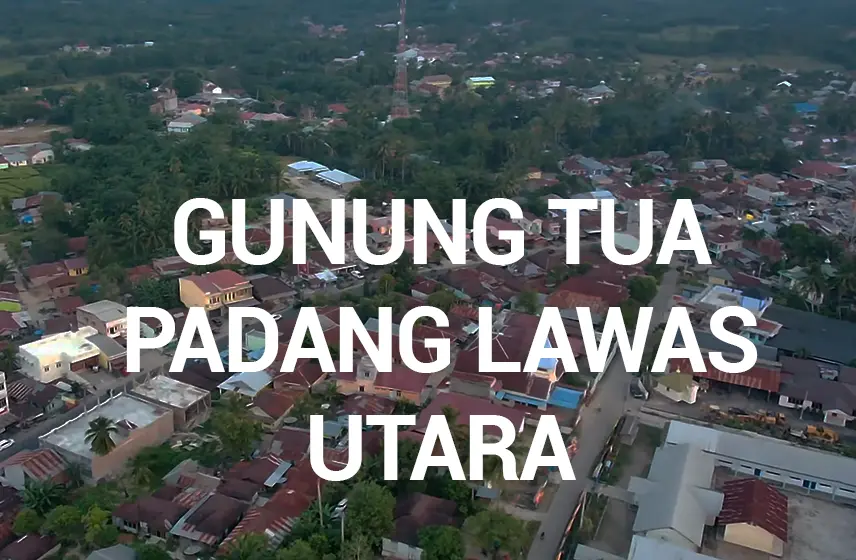 GUNUNG TUA
PADANG LAWAS
UTARA